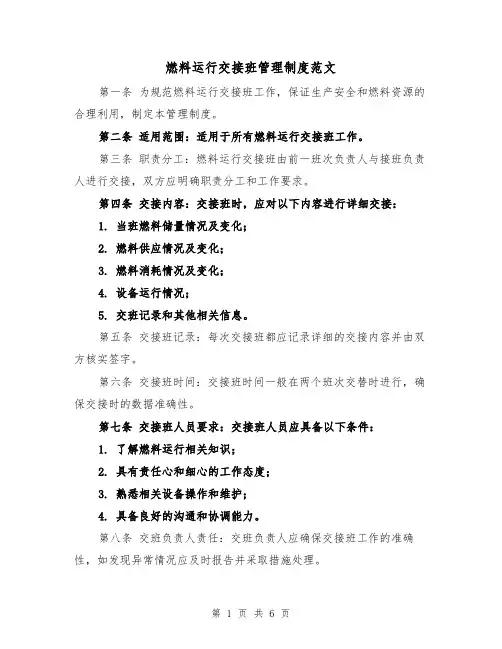 燃料运行交接班管理制度范文

第一条 为规范燃料运行交接班工作，保证生产安全和燃料资源的合理利用，制定本管理制度。

第二条 适用范围：适用于所有燃料运行交接班工作。

第三条 职责分工：燃料运行交接班由前一班次负责人与接班负责人进行交接，双方应明确职责分工和工作要求。

第四条 交接内容：交接班时，应对以下内容进行详细交接：

1. 当班燃料储量情况及变化；

2. 燃料供应情况及变化；

3. 燃料消耗情况及变化；

4. 设备运行情况；

5. 交班记录和其他相关信息。

第五条 交接班记录：每次交接班都应记录详细的交接内容并由双方核实签字。

第六条 交接班时间：交接班时间一般在两个班次交替时进行，确保交接时的数据准确性。

第七条 交接班人员要求：交接班人员应具备以下条件：

1. 了解燃料运行相关知识；

2. 具有责任心和细心的工作态度；

3. 熟悉相关设备操作和维护；

4. 具备良好的沟通和协调能力。

第八条 交班负责人责任：交班负责人应确保交接班工作的准确性，如发现异常情况应及时报告并采取措施处理。

第 1 页 共 6 页